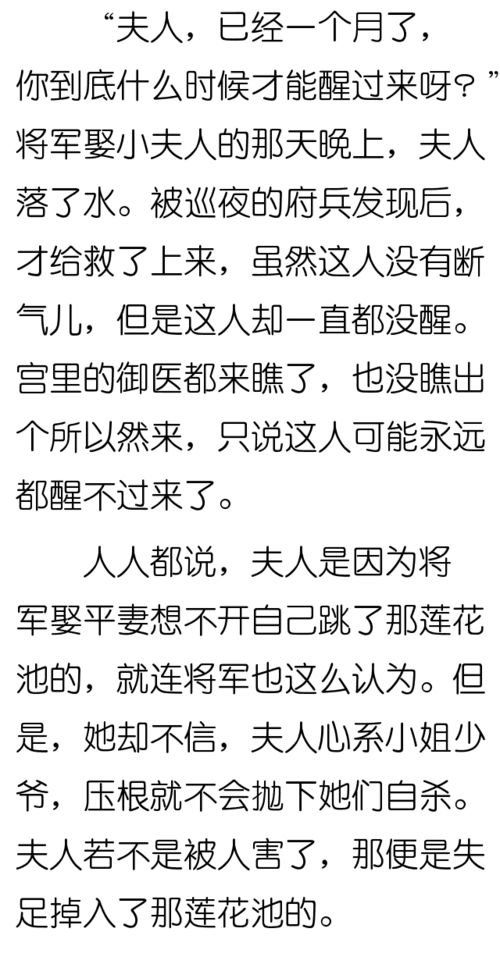 “夫人，已经一个月了，你到底什么时候才能醒过来呀？”将军娶小夫人的那天晚上，夫人落了水。被巡夜的府兵发现后，才给救了上来，虽然这人没有断气儿，但是这人却一直都没醒。宫里的御医都来瞧了，也没瞧出个所以然来，只说这人可能永远都醒不过来了。

人人都说，夫人是因为将军娶平妻想不开自己跳了那莲花池的，就连将军也这么认为。但是，她却不信，夫人心系小姐少爷，压根就不会抛下她们自杀。夫人若不是被人害了，那便是失足掉入了那莲花池的。